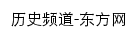 历史频道-东方网